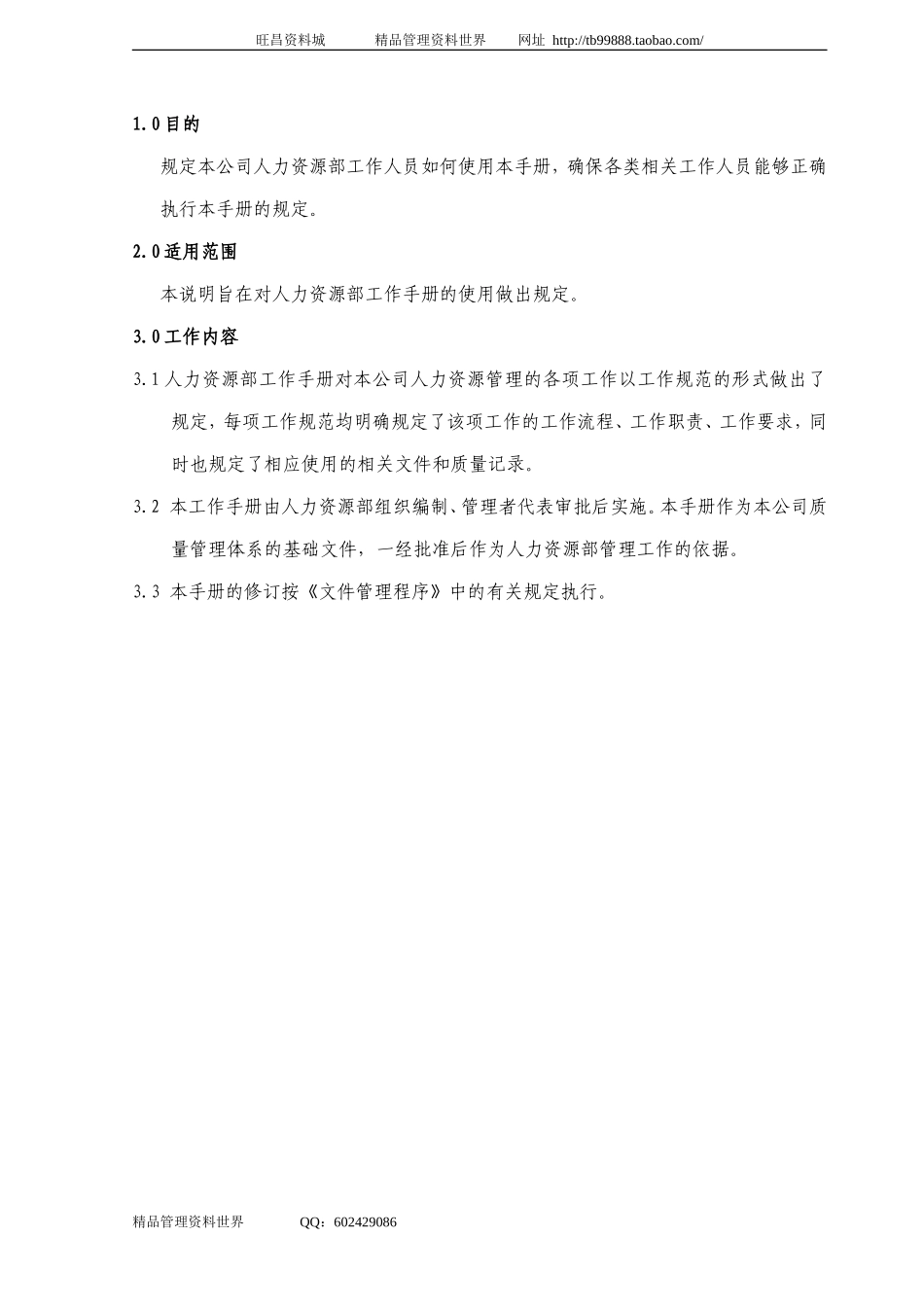 旺昌资料城　　精品管理资料世界　　网址 http://tb99888.taobao.com/

1.0 目的

规定本公司人力资源部工作人员如何使用本手册，确保各类相关工作人员能够正确执行本手册的规定。

2.0 适用范围

本说明旨在对人力资源部工作手册的使用做出规定。

3.0 工作内容

3.1 人力资源部工作手册对本公司人力资源管理的各项工作以工作规范的形式做出了规定，每项工作规范均明确规定了该项工作的工作流程、工作职责、工作要求，同时也规定了相应使用的相关文件和质量记录。

3.2 本工作手册由人力资源部组织编制、管理者代表审批后实施。本手册作为本公司质量管理体系的基础文件，一经批准后作为人力资源部管理工作的依据。

3.3 本手册的修订按《文件管理程序》中的有关规定执行。

精品管理资料世界　　QQ：602429086